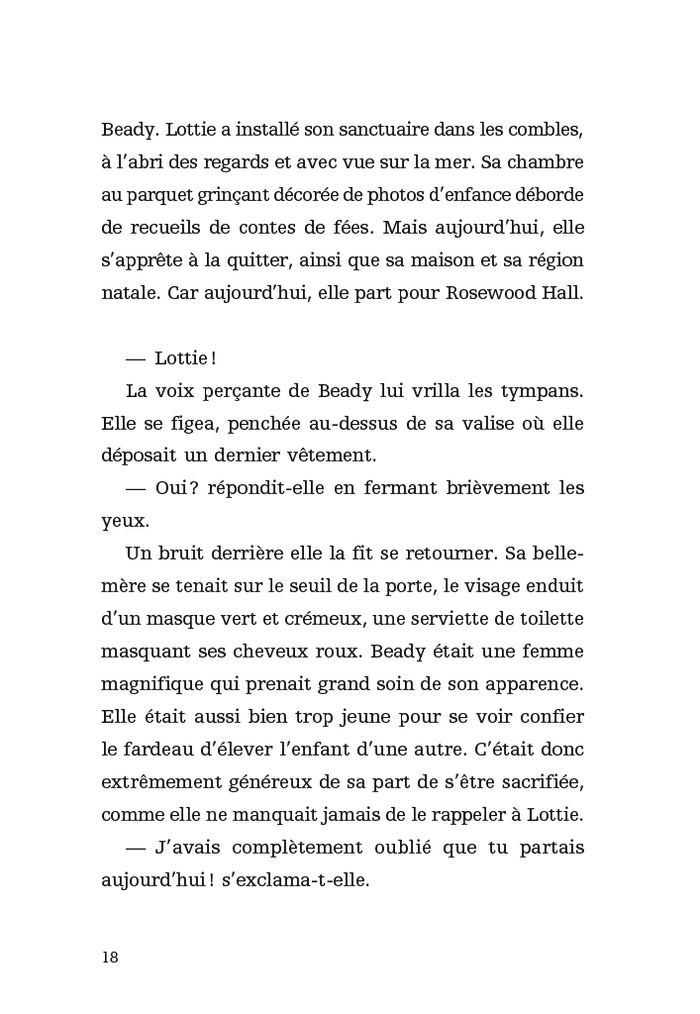 Beady. Lottie a installé son sanctuaire dans les combles, à l'abri des regards et avec vue sur la mer. Sa chambre au parquet grinçant décorée de photos d'enfance déborde de recueils de contes de fées. Mais aujourd'hui, elle s'apprête à la quitter, ainsi que sa maison et sa région natale. Car aujourd'hui, elle part pour Rosewood Hall.

— Lottie !

La voix perçante de Beady lui vrilla les tympans. Elle se figea, penchée au-dessus de sa valise où elle déposait un dernier vêtement.

— Oui ? répondit-elle en fermant brièvement les yeux.

Un bruit derrière elle la fit se retourner. Sa belle-mère se tenait sur le seuil de la porte, le visage enduit d'un masque vert et crémeux, une serviette de toilette masquant ses cheveux roux. Beady était une femme magnifique qui prenait grand soin de son apparence. Elle était aussi bien trop jeune pour se voir confier le fardeau d'élever l'enfant d'une autre. C'était donc extrêmement généreux de sa part de s'être sacrifiée, comme elle ne manquait jamais de le rappeler à Lottie.

— J'avais complètement oublié que tu partais aujourd'hui ! s'exclama-t-elle.

18